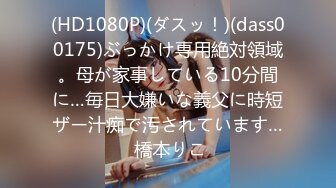 (HD1080P)(ダスッ！)(dass00175)ぶっかけ専用絶対領域。母が家事している10分間に…毎日大嫌いな義父に時短ザー汁痴で汚されています…橋本りこ